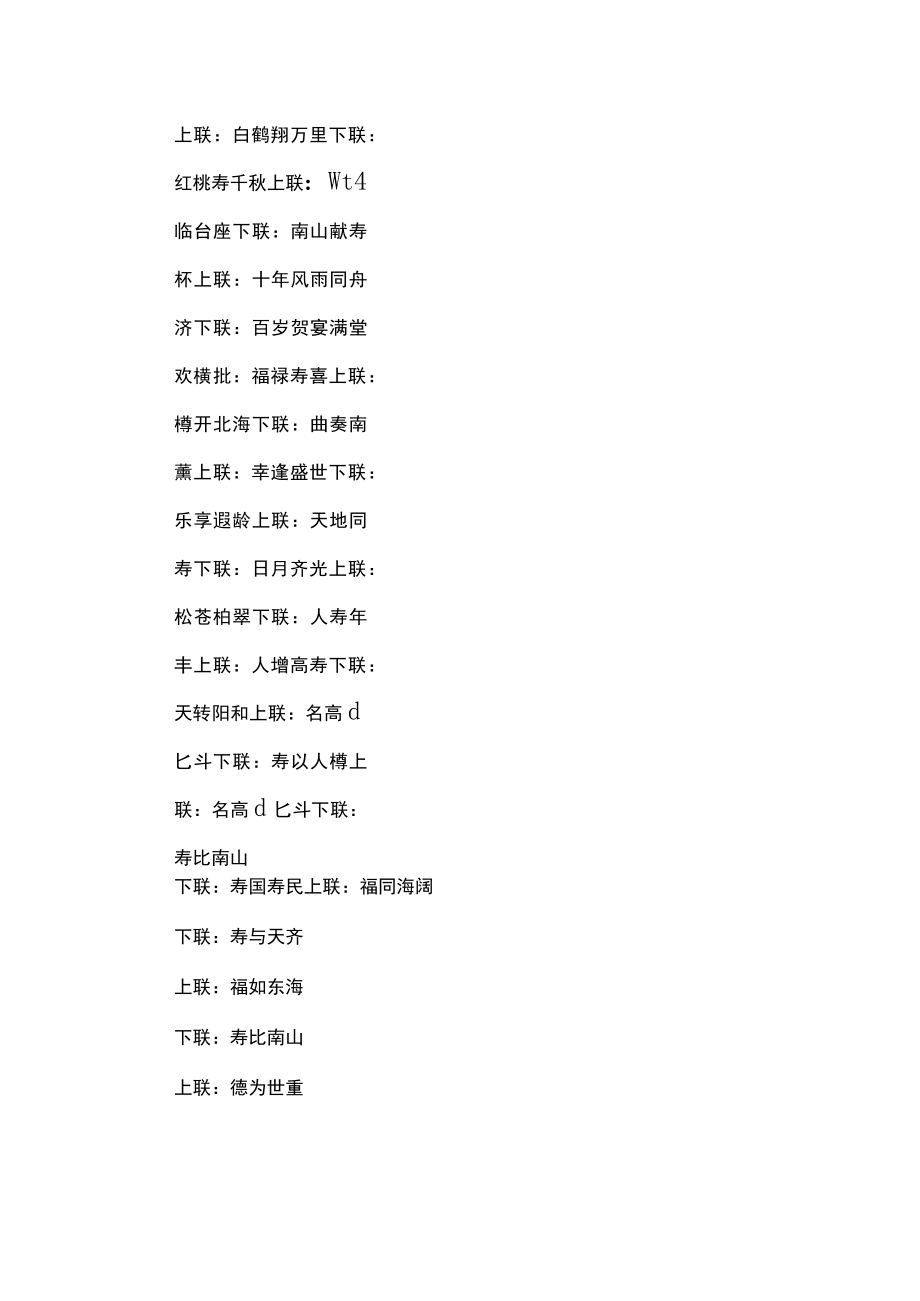 上联：白鹤翔万里下联：

红桃寿千秋上联：Wt4

临台座下联：南山献寿

杯上联：十年风雨同舟

济下联：百岁贺宴满堂

欢横批：福禄寿喜上联：

樽开北海下联：曲奏南

薰上联：幸逢盛世下联：

乐享遐龄上联：天地同

寿下联：日月齐光上联：

松苍柏翠下联：人寿年

丰上联：人增高寿下联：

天转阳和上联：名高d

匕斗下联：寿以人樽上

联：名高d匕斗下联：

寿比南山
下联：寿国寿民上联：福同海阔

下联：寿与天齐

上联：福如东海

下联：寿比南山

上联：德为世重